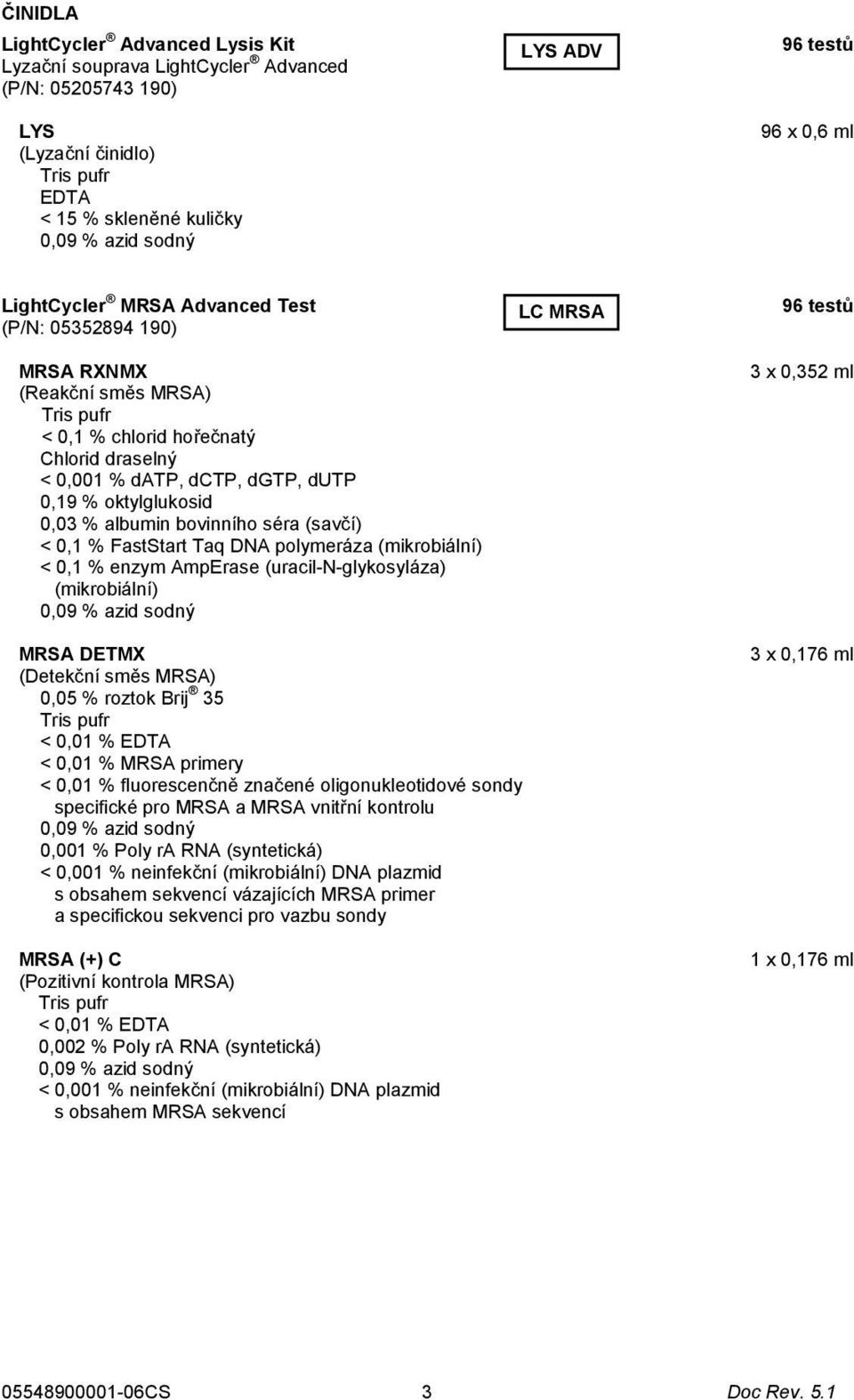 ČINIDLA

LightCycler ® Advanced Lysis Kit
Lyzační souprava LightCycler ® Advanced
(P/N: 05205743 190)

LYS ADV

96 testů

LYS
(Lyzační činidlo)
Tris pufr
EDTA
< 15 % skleněné kuličky
0,09 % azid sodný

96 x 0,6 ml

LightCycler ® MRSA Advanced Test
(P/N: 05352894 190)

LC MRSA

96 testů

MRSA RXNMX
(Reakční směs MRSA)
Tris pufr
< 0,1 % chlorid hořečnatý
Chlorid draselný
< 0,001 % dATP, dCTP, dGTP, dUTP
0,19 % oktylglukosid
0,03 % albumin bovinního séra (savčí)
< 0,1 % FastStart Taq DNA polymeráza (mikrobiální)
< 0,1 % enzym AmpErase (uracil-N-glykosyláza) (mikrobiální)
0,09 % azid sodný

3 x 0,352 ml

MRSA DETMX
(Detekční směs MRSA)
0,05 % roztok Brij ® 35
Tris pufr
< 0,01 % EDTA
< 0,01 % MRSA primery
< 0,01 % fluorescenčně značené oligonukleotidové sondy specifické pro MRSA a MRSA vnitřní kontrolu
0,09 % azid sodný
0,001 % Poly rA RNA (syntetická)
< 0,001 % neinfekční (mikrobiální) DNA plazmid s obsahem sekvencí vázajících MRSA primer a specifickou sekvenci pro vazbu sondy

3 x 0,176 ml

MRSA (+) C
(Pozitivní kontrola MRSA)
Tris pufr
< 0,01 % EDTA
0,002 % Poly rA RNA (syntetická)
0,09 % azid sodný
< 0,001 % neinfekční (mikrobiální) DNA plazmid s obsahem MRSA sekvencí

1 x 0,176 ml

05548900001-06CS 3 Doc Rev. 5.1